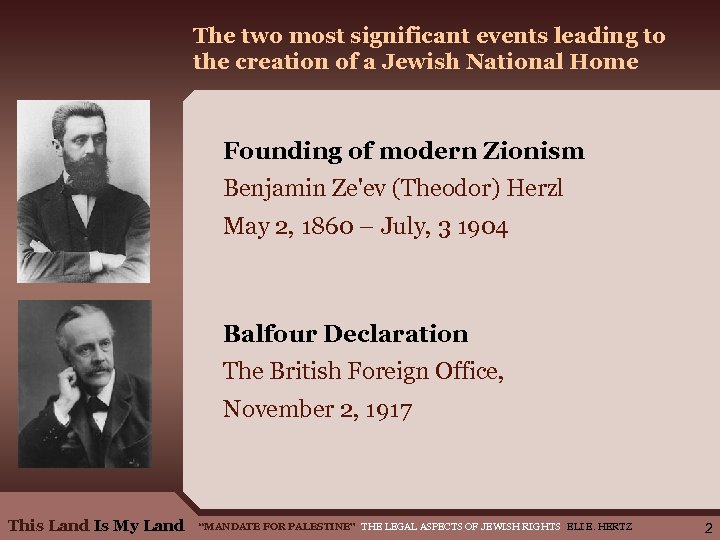 The two most significant events leading to the creation of a Jewish National Home

Founding of modern Zionism

Benjamin Ze'ev (Theodor) Herzl

May 2, 1860 – July, 3 1904

Balfour Declaration

The British Foreign Office,

November 2, 1917

This Land Is My Land "MANDATE FOR PALESTINE" THE LEGAL ASPECTS OF JEWISH RIGHTS ELI E. HERTZ 2